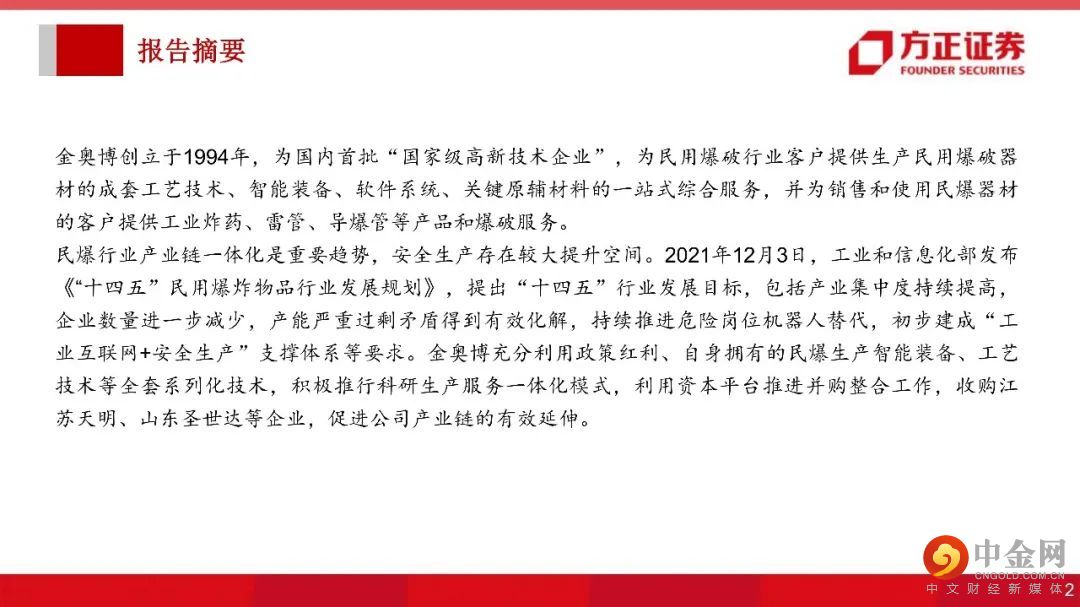 报告摘要

方正证券
FOUNDER SECURITIES

金奥博创立于1994年，为国内首批“国家级高新技术企业”，为民用爆破行业客户提供生产民用爆破器材的成套工艺技术、智能装备、软件系统、关键原辅材料的一站式综合服务，并为销售和使用民爆器材的客户提供工业炸药、雷管、导爆管等产品和爆破服务。
民爆行业产业链一体化是重要趋势，安全生产存在较大提升空间。2021年12月3日，工业和信息化部发布《“十四五”民用爆炸物品行业发展规划》，提出“十四五”行业发展目标，包括产业集中度持续提高，企业数量进一步减少，产能严重过剩矛盾得到有效化解，持续推进危险岗位机器人替代，初步建成“工业互联网+安全生产”支撑体系等要求。金奥博充分利用政策红利、自身拥有的民爆生产智能装备、工艺技术等全套系列化技术，积极推行科研生产服务一体化模式，利用资本平台推进并购整合工作，收购江苏天明、山东圣世达等企业，促进公司产业链的有效延伸。

中金网
CNGOLD.COM.CN
中文财经新媒体
2